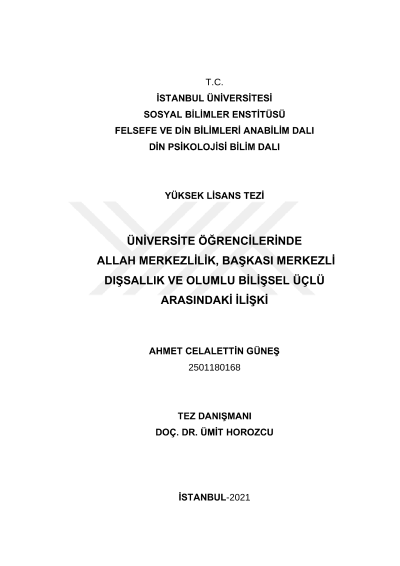 T.C.
İSTANBUL ÜNİVERSİTESİ
SOSYAL BİLİMLER ENSTİTÜSÜ
FELSEFE VE DİN BİLİMLERİ ANABİLİM DALI
DİN PSİKOLOJİSİ BİLİM DALI

YÜKSEK LİSANS TEZİ

ÜNİVERSİTE ÖĞRENCİLERİNDE ALLAH MERKEZLİLİK, BAŞKASI MERKEZLİ DIŞSALLIK VE OLUMLU BİLİŞSEL ÜÇLÜ ARASINDAKİ İLİŞKİ

AHMET CELALETTİN GÜNEŞ
2501180168

TEZ DANIŞMANI
DOÇ. DR. ÜMİT HOROZCU

İSTANBUL-2021